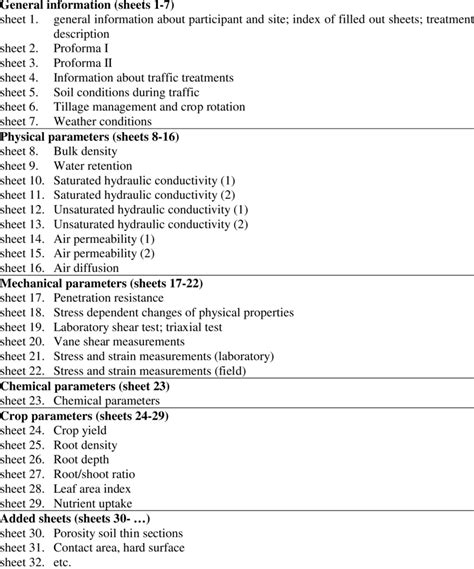 General information (sheets 1-7)
sheet 1. general information about participant and site; index of filled out sheets; treatment description
sheet 2. Proforma I
sheet 3. Proforma II
sheet 4. Information about traffic treatments
sheet 5. Soil conditions during traffic
sheet 6. Tillage management and crop rotation
sheet 7. Weather conditions
Physical parameters (sheets 8-16)
sheet 8. Bulk density
sheet 9. Water retention
sheet 10. Saturated hydraulic conductivity (1)
sheet 11. Saturated hydraulic conductivity (2)
sheet 12. Unsaturated hydraulic conductivity (1)
sheet 13. Unsaturated hydraulic conductivity (2)
sheet 14. Air permeability (1)
sheet 15. Air permeability (2)
sheet 16. Air diffusion
Mechanical parameters (sheets 17-22)
sheet 17. Penetration resistance
sheet 18. Stress dependent changes of physical properties
sheet 19. Laboratory shear test; triaxial test
sheet 20. Vane shear measurements
sheet 21. Stress and strain measurements (laboratory)
sheet 22. Stress and strain measurements (field)
Chemical parameters (sheet 23)
sheet 23. Chemical parameters
Crop parameters (sheets 24-29)
sheet 24. Crop yield
sheet 25. Root density
sheet 26. Root depth
sheet 27. Root/shoot ratio
sheet 28. Leaf area index
sheet 29. Nutrient uptake
Added sheets (sheets 30- …)
sheet 30. Porosity soil thin sections
sheet 31. Contact area, hard surface
sheet 32. etc.